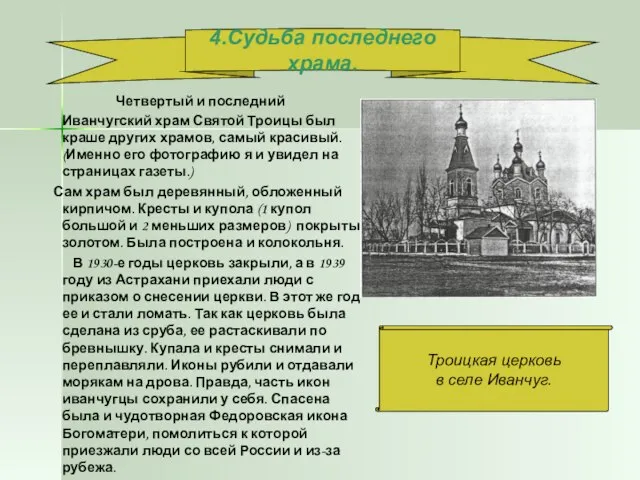 4.Судьба последнего храма.

Четвертый и последний Иванчугский храм Святой Троицы был краше других храмов, самый красивый. (Именно его фотографию я и увидел на страницах газеты.)

Сам храм был деревянный, обложенный кирпичом. Кресты и купола (1 купол большой и 2 меньших размеров) покрыты золотом. Была построена и колокольня.

В 1930-е годы церковь закрыли, а в 1939 году из Астрахани приехали люди с приказом о снесении церкви. В этот же год ее и стали ломать. Так как церковь была сделана из сруба, ее растаскивали по бревнышку. Купала и кресты снимали и переплавляли. Иконы рубили и отдавали морякам на дрова. Правда, часть икон иванчугцы сохранили у себя. Спасена была и чудотворная Федоровская икона Богоматери, помолиться к которой приезжали люди со всей России и из-за рубежа.

Троицкая церковь в селе Иванчуг.